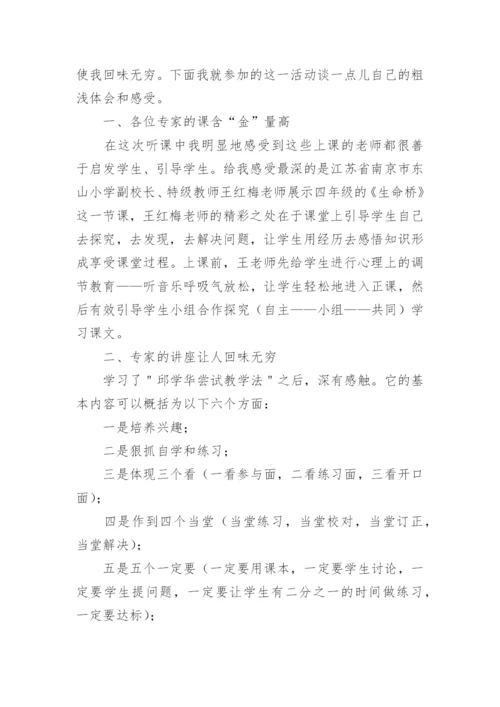 使我回味无穷。下面我就参加的这一活动谈一点儿自己的粗浅体会和感受。

一、各位专家的课含“金”量高

在这次听课中我明显地感受到这些上课的老师都很善于启发学生、引导学生。给我感受最深的是江苏省南京市东山小学副校长、特级教师王红梅老师展示四年级的《生命桥》这一节课，王红梅老师的精彩之处在于课堂上引导学生自己去探究，去发现，去解决问题，让学生用经历去感悟知识形成享受课堂过程。上课前，王老师先给学生进行心理上的调节教育——听音乐呼吸气放松，让学生轻松地进入正课，然后有效引导学生小组合作探究（自主——小组——共同）学习课文。

二、专家的讲座让人回味无穷

学习了＂邱学华尝试教学法＂之后，深有感触。它的基本内容可以概括为以下六个方面：

一是培养兴趣；

二是狠抓自学和练习；

三是体现三个看（一看参与面，二看练习面，三看开口面）；

四是作到四个当堂（当堂练习，当堂校对，当堂订正，当堂解决）；

五是五个一定要（一定要用课本，一定要学生讨论，一定要学生提问题，一定要让学生有二分之一的时间做练习，一定要达标）；